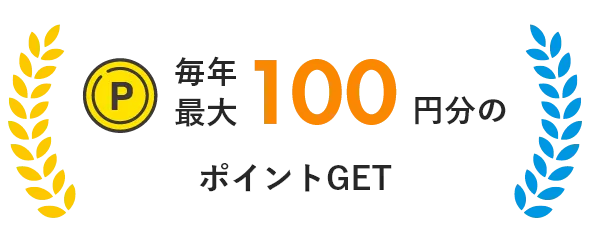 P 毎年最大 100 円分の

ポイントGET